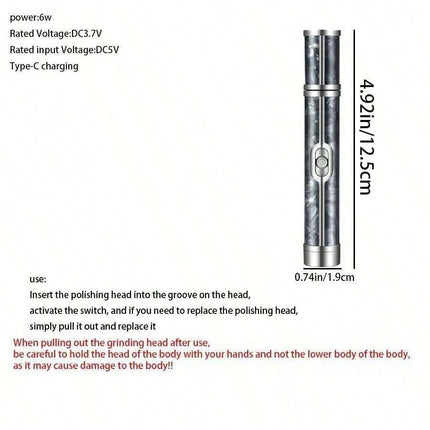 power:6w
Rated Voltage:DC3.7V
Rated input Voltage:DC5V
Type-C charging

4.92in/12.5cm

0.74in/1.9cm

use:
Insert the polishing head into the groove on the head,
activate the switch, and if you need to replace the polishing head,
simply pull it out and replace it

When pulling out the grinding head after use,
be careful to hold the head of the body with your hands and not the lower body of the body,
as it may cause damage to the body!!